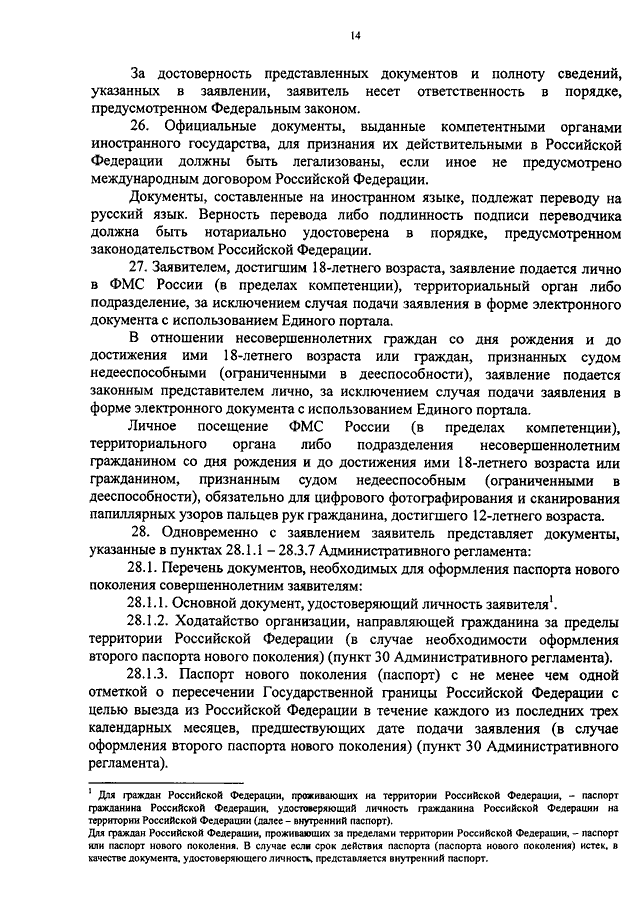 14

За достоверность представленных документов и полноту сведений, указанных в заявлении, заявитель несет ответственность в порядке, предусмотренном Федеральным законом.

26. Официальные документы, выданные компетентными органами иностранного государства, для признания их действительными в Российской Федерации должны быть легализованы, если иное не предусмотрено международным договором Российской Федерации.

Документы, составленные на иностранном языке, подлежат переводу на русский язык. Верность перевода либо подлинность подписи переводчика должна быть нотариально удостоверена в порядке, предусмотренном законодательством Российской Федерации.

27. Заявителем, достигшим 18-летнего возраста, заявление подается лично в ФМС России (в пределах компетенции), территориальный орган либо подразделение, за исключением случая подачи заявления в форме электронного документа с использованием Единого портала.

В отношении несовершеннолетних граждан со дня рождения и до достижения ими 18-летнего возраста или граждан, признанных судом недееспособными (ограниченными в дееспособности), заявление подается законным представителем лично, за исключением случая подачи заявления в форме электронного документа с использованием Единого портала.

Личное посещение ФМС России (в пределах компетенции), территориального органа либо подразделения несовершеннолетним гражданином со дня рождения и до достижения ими 18-летнего возраста или гражданином, признанным судом недееспособным (ограниченными в дееспособности), обязательно для цифрового фотографирования и сканирования папиллярных узоров пальцев рук гражданина, достигшего 12-летнего возраста.

28. Одновременно с заявлением заявитель представляет документы, указанные в пунктах 28.1.1 – 28.3.7 Административного регламента:

28.1. Перечень документов, необходимых для оформления паспорта нового поколения совершеннолетним заявителям:

28.1.1. Основной документ, удостоверяющий личность заявителя$^1$.

28.1.2. Ходатайство организации, направляющей гражданина за пределы территории Российской Федерации (в случае необходимости оформления второго паспорта нового поколения) (пункт 30 Административного регламента).

28.1.3. Паспорт нового поколения (паспорт) с не менее чем одной отметкой о пересечении Государственной границы Российской Федерации с целью выезда из Российской Федерации в течение каждого из последних трех календарных месяцев, предшествующих дате подачи заявления (в случае оформления второго паспорта нового поколения) (пункт 30 Административного регламента).

$^1$ Для граждан Российской Федерации, проживающих на территории Российской Федерации, – паспорт гражданина Российской Федерации, удостоверяющий личность гражданина Российской Федерации на территории Российской Федерации (далее – внутренний паспорт).
Для граждан Российской Федерации, проживающих за пределами территории Российской Федерации, – паспорт или паспорт нового поколения. В случае если срок действия паспорта (паспорта нового поколения) истек, в качестве документа, удостоверяющего личность, представляется внутренний паспорт.